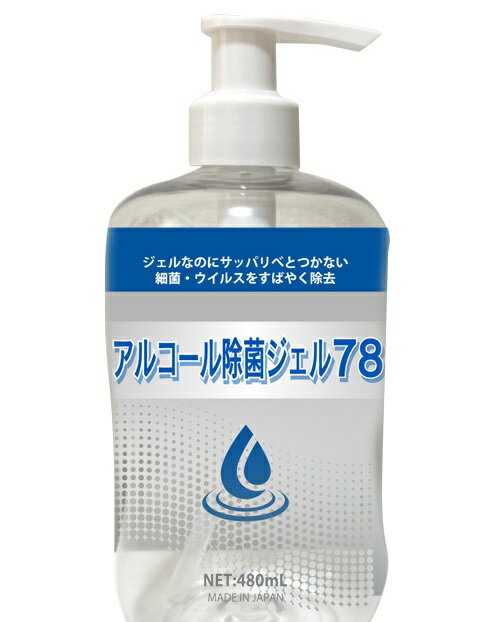 ジェルなのにサッパリベとつかない
細菌・ウイルスをすばやく除去

アルコール除菌ジェル78

NET:480mL
MADE IN JAPAN